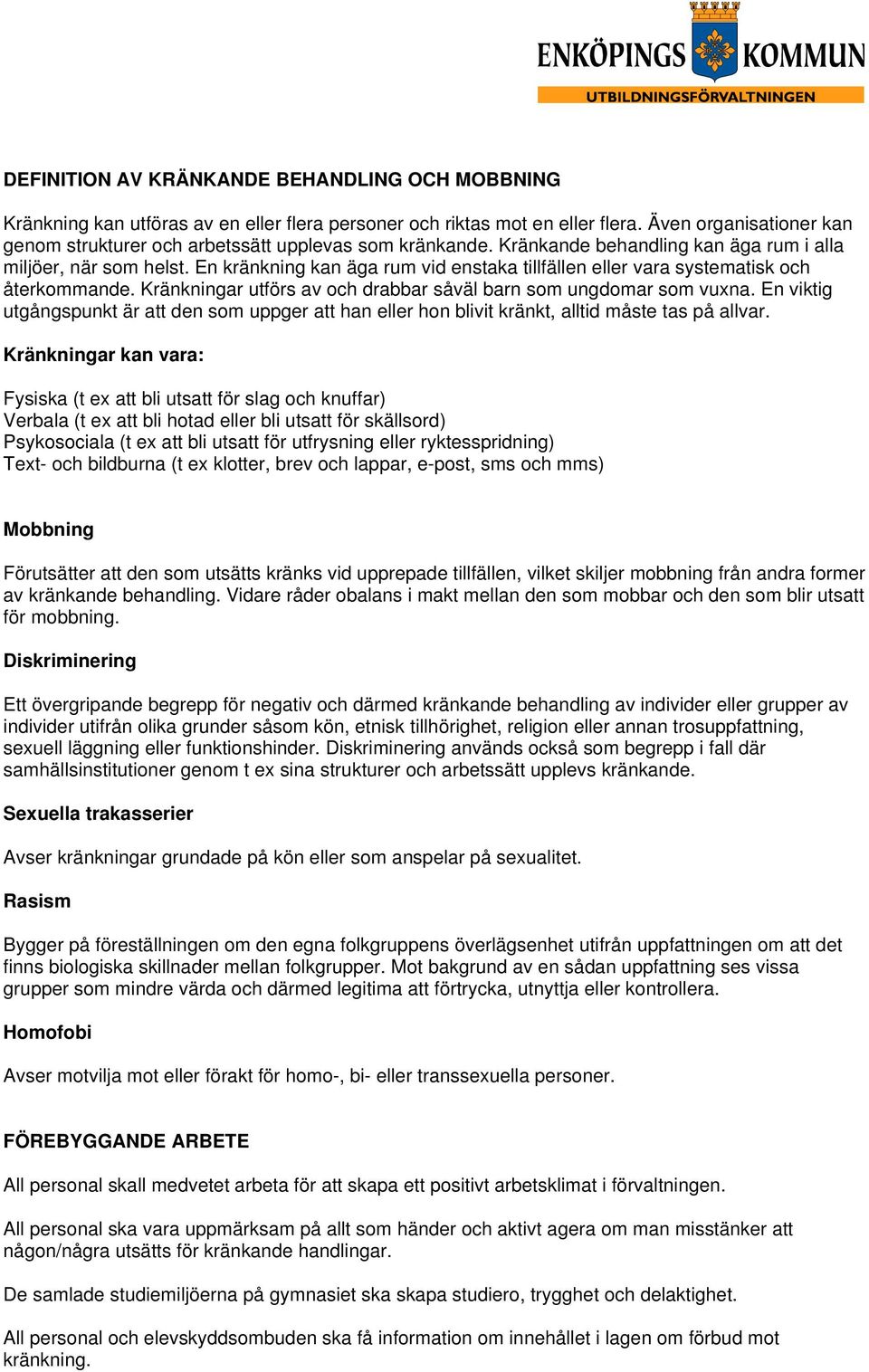 ENKÖPINGS KOMMUN
UTBILDNINGSFÖRVALTNINGEN

DEFINITION AV KRÄNKANDE BEHANDLING OCH MOBBNING

Kränkning kan utföras av en eller flera personer och riktas mot en eller flera. Även organisationer kan genom strukturer och arbetssätt upplevas som kränkande. Kränkande behandling kan äga rum i alla miljöer, när som helst. En kränkning kan äga rum vid enstaka tillfällen eller vara systematisk och återkommande. Kränkningar utförs av och drabbar såväl barn som ungdomar som vuxna. En viktig utgångspunkt är att den som uppger att han eller hon blivit kränkt, alltid måste tas på allvar.

Kränkningar kan vara:

Fysiska (t ex att bli utsatt för slag och knuffar)
Verbala (t ex att bli hotad eller bli utsatt för skällsord)
Psykosociala (t ex att bli utsatt för utfrysning eller ryktesspridning)
Text- och bildburna (t ex klotter, brev och lappar, e-post, sms och mms)

Mobbning

Förutsätter att den som utsätts kränks vid upprepade tillfällen, vilket skiljer mobbning från andra former av kränkande behandling. Vidare råder obalans i makt mellan den som mobbar och den som blir utsatt för mobbning.

Diskriminering

Ett övergripande begrepp för negativ och därmed kränkande behandling av individer eller grupper av individer utifrån olika grunder såsom kön, etnisk tillhörighet, religion eller annan trosuppfattning, sexuell läggning eller funktionshinder. Diskriminering används också som begrepp i fall där samhällsinstitutioner genom t ex sina strukturer och arbetssätt upplevs kränkande.

Sexuella trakasserier

Avser kränkningar grundade på kön eller som anspelar på sexualitet.

Rasism

Bygger på föreställningen om den egna folkgruppens överlägsenhet utifrån uppfattningen om att det finns biologiska skillnader mellan folkgrupper. Mot bakgrund av en sådan uppfattning ses vissa grupper som mindre värda och därmed legitima att förtrycka, utnyttja eller kontrollera.

Homofobi

Avser motvilja mot eller förakt för homo-, bi- eller transsexuella personer.

FÖREBYGGANDE ARBETE

All personal skall medvetet arbeta för att skapa ett positivt arbetsklimat i förvaltningen.

All personal ska vara uppmärksam på allt som händer och aktivt agera om man misstänker att någon/några utsätts för kränkande handlingar.

De samlade studiemiljöerna på gymnasiet ska skapa studiero, trygghet och delaktighet.

All personal och elevskyddsombuden ska få information om innehållet i lagen om förbud mot kränkning.